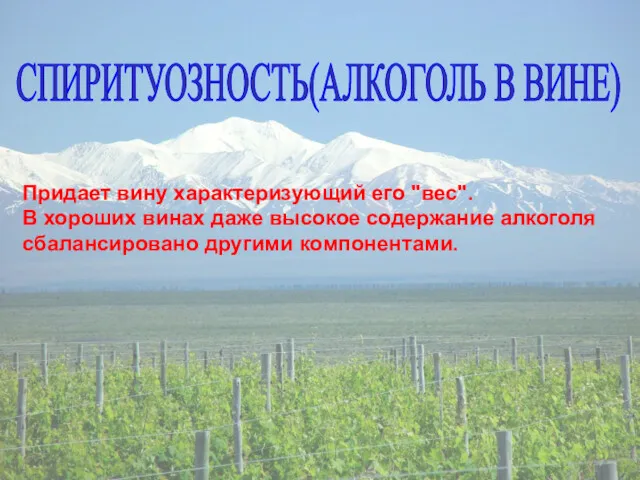 СПИРИТУОЗНОСТЬ(АЛКОГОЛЬ В ВИНЕ)

Придает вину характеризующий его "вес".
В хороших винах даже высокое содержание алкоголя сбалансировано другими компонентами.